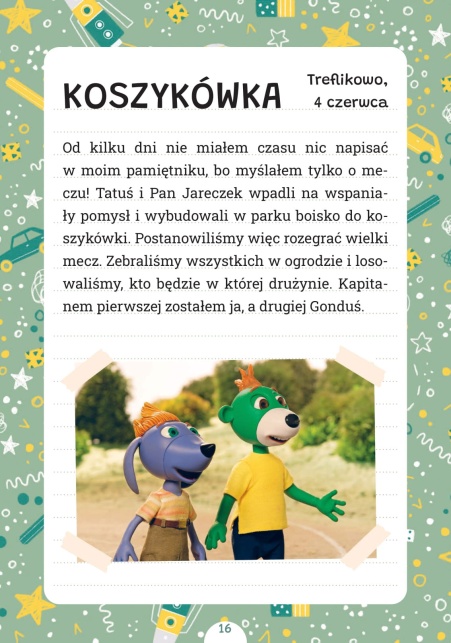 KOSZYKÓWKA

Treflikowo, 4 czerwca

Od kilku dni nie miałem czasu nic napisać w moim pamiętniku, bo myślałem tylko o meczu! Tatuś i Pan Jareczek wpadli na wspaniały pomysł i wybudowali w parku boisko do koszykówki. Postanowiliśmy więc rozegrać wielki mecz. Zebraliśmy wszystkich w ogrodzie i losowaliśmy, kto będzie w której drużynie. Kapitanem pierwszej zostałem ja, a drugiej Gonduś.

16